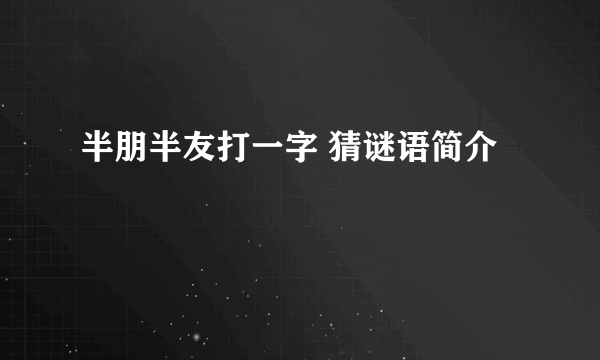 半朋半友打一字 猜谜语简介